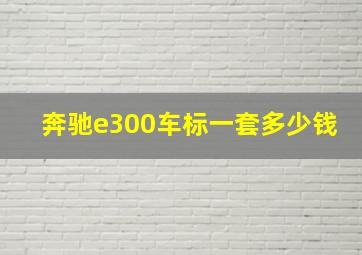 奔驰e300车标一套多少钱